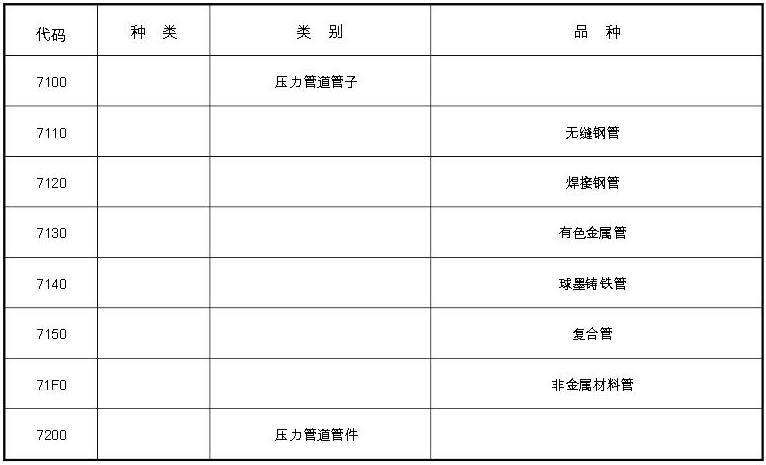 | 代码 | 种 类 | 类 别 | 品 种 |
|---|---|---|---|
| 7100 | | 压力管道管子 | |
| 7110 | | | 无缝钢管 |
| 7120 | | | 焊接钢管 |
| 7130 | | | 有色金属管 |
| 7140 | | | 球墨铸铁管 |
| 7150 | | | 复合管 |
| 71F0 | | | 非金属材料管 |
| 7200 | | 压力管道管件 | |